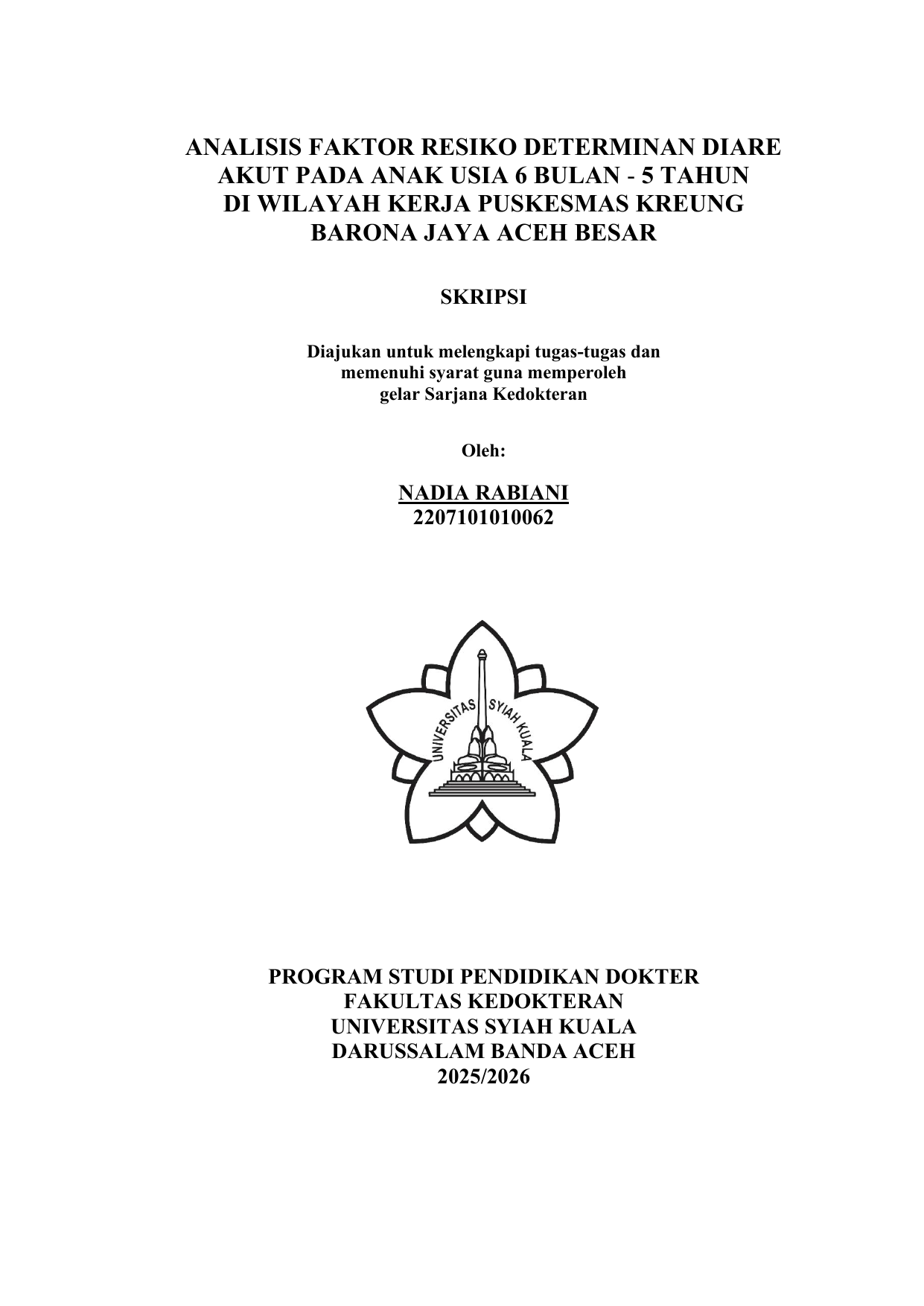 ANALISIS FAKTOR RESIKO DETERMINAN DIARE AKUT PADA ANAK USIA 6 BULAN - 5 TAHUN DI WILAYAH KERJA PUSKESMAS KREUNG BARONA JAYA ACEH BESAR

SKRIPSI

Diajukan untuk melengkapi tugas-tugas dan memenuhi syarat guna memperoleh gelar Sarjana Kedokteran

Oleh:

NADIA RABIANI
2207101010062

UNIVERSITAS SYIAH KUALA

PROGRAM STUDI PENDIDIKAN DOKTER
FAKULTAS KEDOKTERAN
UNIVERSITAS SYIAH KUALA
DARUSSALAM BANDA ACEH
2025/2026